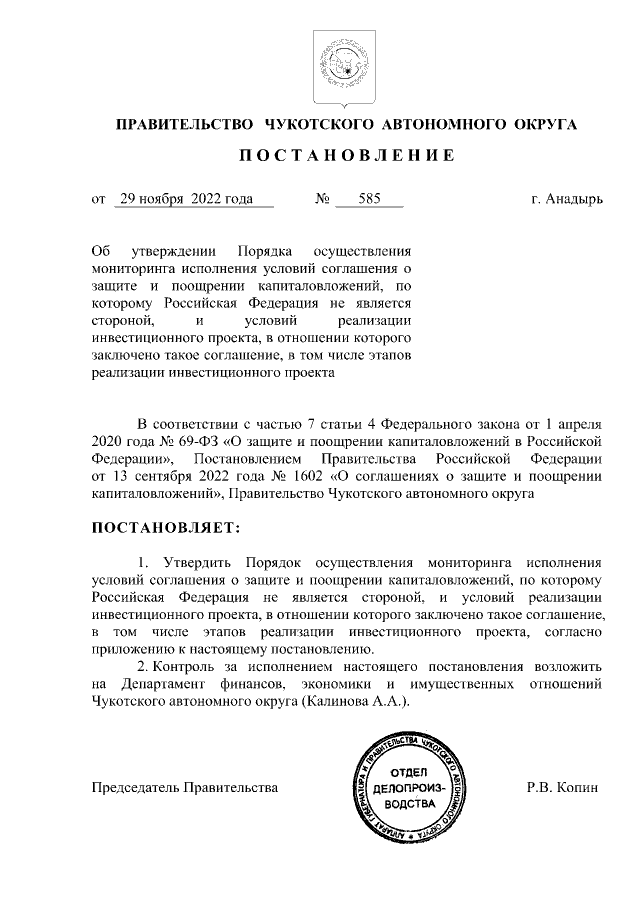 ПРАВИТЕЛЬСТВО ЧУКОТСКОГО АВТОНОМНОГО ОКРУГА

ПОСТАНОВЛЕНИЕ

от 29 ноября 2022 года № 585 г. Анадырь

Об утверждении Порядка осуществления мониторинга исполнения условий соглашения о защите и поощрении капиталовложений, по которому Российская Федерация не является стороной, и условий реализации инвестиционного проекта, в отношении которого заключено такое соглашение, в том числе этапов реализации инвестиционного проекта

В соответствии с частью 7 статьи 4 Федерального закона от 1 апреля 2020 года № 69-ФЗ «О защите и поощрении капиталовложений в Российской Федерации», Постановлением Правительства Российской Федерации от 13 сентября 2022 года № 1602 «О соглашениях о защите и поощрении капиталовложений», Правительство Чукотского автономного округа

ПОСТАНОВЛЯЕТ:

1. Утвердить Порядок осуществления мониторинга исполнения условий соглашения о защите и поощрении капиталовложений, по которому Российская Федерация не является стороной, и условий реализации инвестиционного проекта, в отношении которого заключено такое соглашение, в том числе этапов реализации инвестиционного проекта, согласно приложению к настоящему постановлению.

2. Контроль за исполнением настоящего постановления возложить на Департамент финансов, экономики и имущественных отношений Чукотского автономного округа (Калинова А.А.).

Председатель Правительства

АППАРАТ ГУБЕРНАТОРА И ПРАВИТЕЛЬСТВА ЧУКОТСКОГО АВТОНОМНОГО ОКРУГА
ОТДЕЛ ДЕЛОПРОИЗ-ВОДСТВА

Р.В. Копин